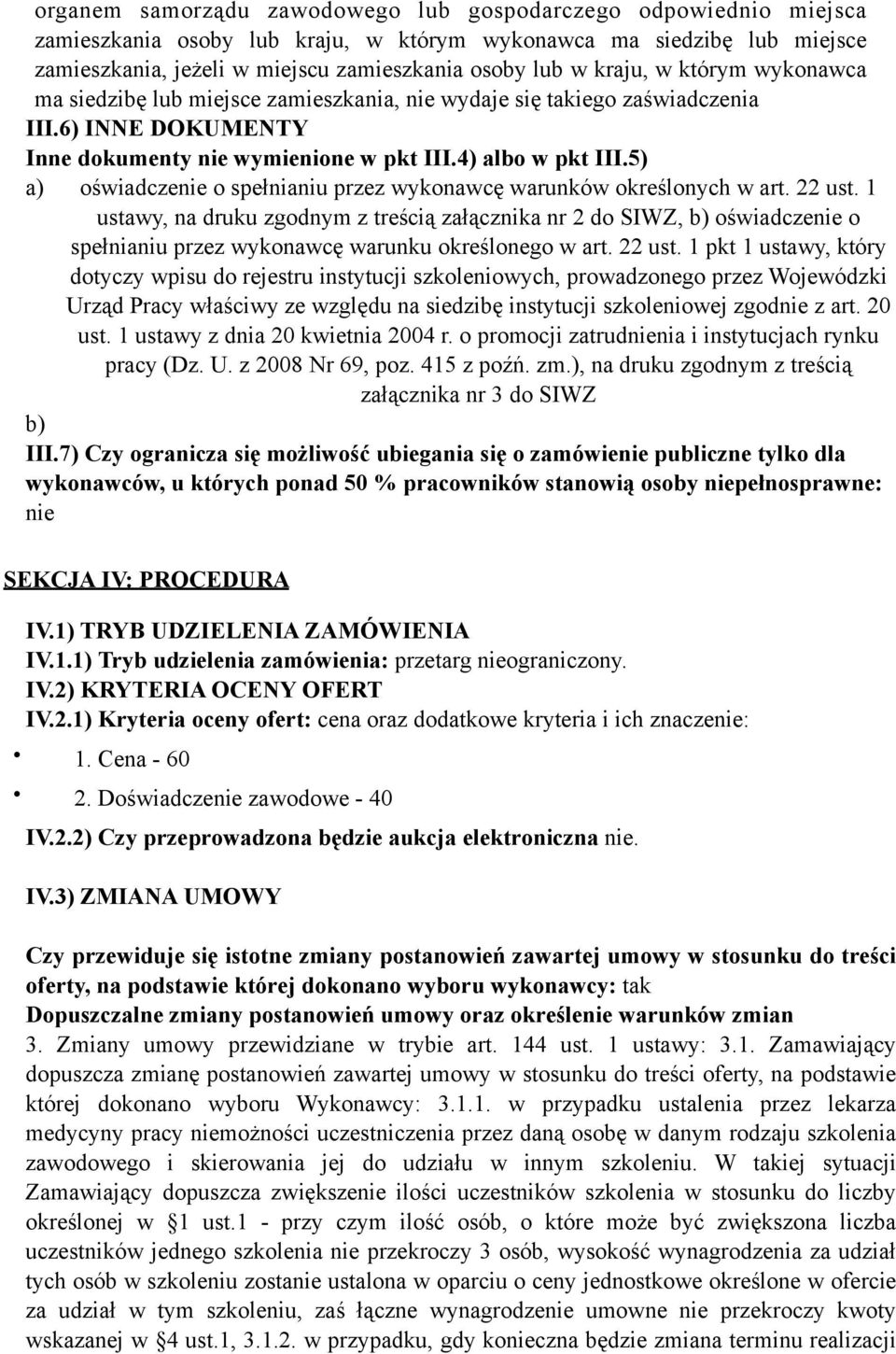 organem samorządu zawodowego lub gospodarczego odpowiednio miejsca zamieszkania osoby lub kraju, w którym wykonawca ma siedzibę lub miejsce zamieszkania, jeżeli w miejscu zamieszkania osoby lub w kraju, w którym wykonawca ma siedzibę lub miejsce zamieszkania, nie wydaje się takiego zaświadczenia

III.6) INNE DOKUMENTY

Inne dokumenty nie wymienione w pkt III.4) albo w pkt III.5)

a) oświadczenie o spełnianiu przez wykonawcę warunków określonych w art. 22 ust. 1 ustawy, na druku zgodnym z treścią załącznika nr 2 do SIWZ, b) oświadczenie o spełnianiu przez wykonawcę warunku określonego w art. 22 ust. 1 pkt 1 ustawy, który dotyczy wpisu do rejestru instytucji szkoleniowych, prowadzonego przez Wojewódzki Urząd Pracy właściwy ze względu na siedzibę instytucji szkoleniowej zgodnie z art. 20 ust. 1 ustawy z dnia 20 kwietnia 2004 r. o promocji zatrudnienia i instytucjach rynku pracy (Dz. U. z 2008 Nr 69, poz. 415 z poźń. zm.), na druku zgodnym z treścią załącznika nr 3 do SIWZ

b)

III.7) Czy ogranicza się możliwość ubiegania się o zamówienie publiczne tylko dla wykonawców, u których ponad 50 % pracowników stanowią osoby niepełnosprawne: nie

SEKCJA IV: PROCEDURA

IV.1) TRYB UDZIELENIA ZAMÓWIENIA

IV.1.1) Tryb udzielenia zamówienia: przetarg nieograniczony.

IV.2) KRYTERIA OCENY OFERT

IV.2.1) Kryteria oceny ofert: cena oraz dodatkowe kryteria i ich znaczenie:

• 1. Cena - 60
• 2. Doświadczenie zawodowe - 40

IV.2.2) Czy przeprowadzona będzie aukcja elektroniczna nie.

IV.3) ZMIANA UMOWY

Czy przewiduje się istotne zmiany postanowień zawartej umowy w stosunku do treści oferty, na podstawie której dokonano wyboru wykonawcy: tak

Dopuszczalne zmiany postanowień umowy oraz określenie warunków zmian

3. Zmiany umowy przewidziane w trybie art. 144 ust. 1 ustawy: 3.1. Zamawiający dopuszcza zmianę postanowień zawartej umowy w stosunku do treści oferty, na podstawie której dokonano wyboru Wykonawcy: 3.1.1. w przypadku ustalenia przez lekarza medycyny pracy niemożności uczestniczenia przez daną osobę w danym rodzaju szkolenia zawodowego i skierowania jej do udziału w innym szkoleniu. W takiej sytuacji Zamawiający dopuszcza zwiększenie ilości uczestników szkolenia w stosunku do liczby określonej w §1 ust.1 - przy czym ilość osób, o które może być zwiększona liczba uczestników jednego szkolenia nie przekroczy 3 osób, wysokość wynagrodzenia za udział tych osób w szkoleniu zostanie ustalona w oparciu o ceny jednostkowe określone w ofercie za udział w tym szkoleniu, zaś łączne wynagrodzenie umowne nie przekroczy kwoty wskazanej w §4 ust.1, 3.1.2. w przypadku, gdy konieczna będzie zmiana terminu realizacji